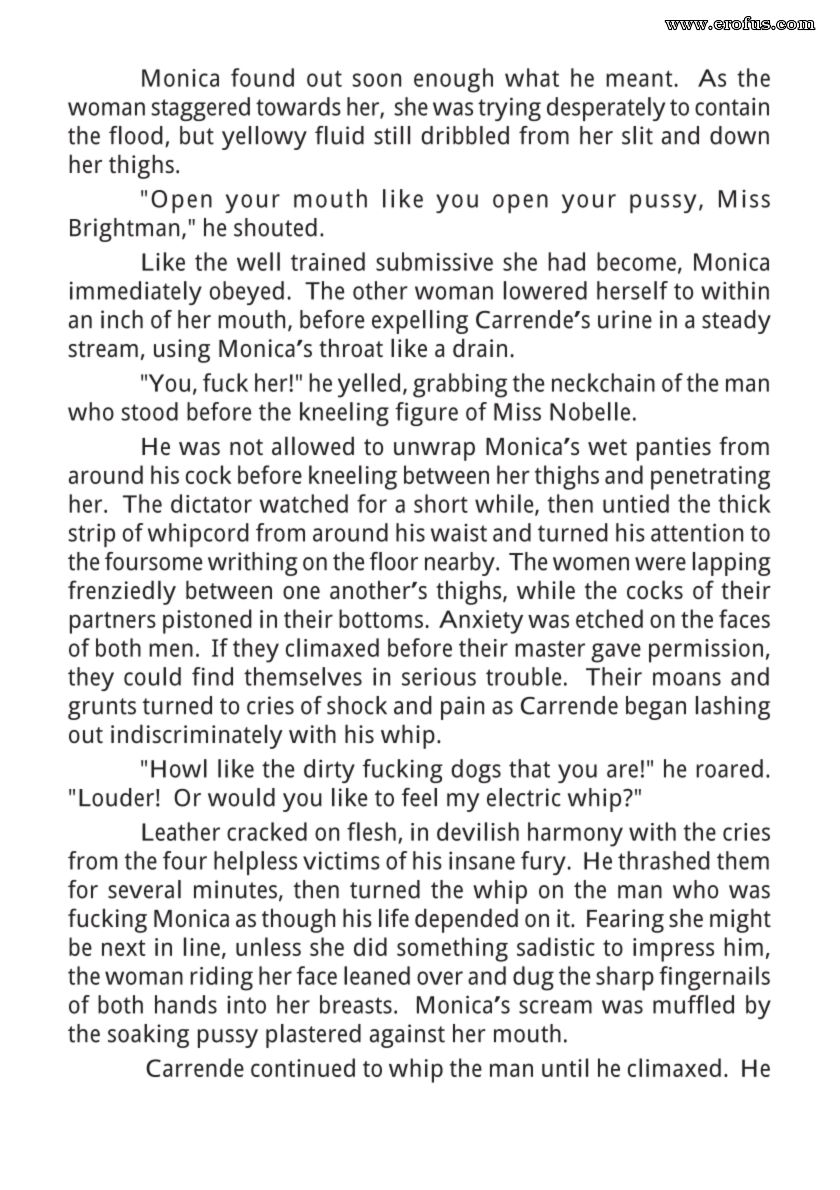 www.erofus.com

Monica found out soon enough what he meant. As the woman staggered towards her, she was trying desperately to contain the flood, but yellowy fluid still dribbled from her slit and down her thighs.

"Open your mouth like you open your pussy, Miss Brightman," he shouted.

Like the well trained submissive she had become, Monica immediately obeyed. The other woman lowered herself to within an inch of her mouth, before expelling Carrende's urine in a steady stream, using Monica's throat like a drain.

"You, fuck her!" he yelled, grabbing the neckchain of the man who stood before the kneeling figure of Miss Nobelle.

He was not allowed to unwrap Monica's wet panties from around his cock before kneeling between her thighs and penetrating her. The dictator watched for a short while, then untied the thick strip of whipcord from around his waist and turned his attention to the foursome writhing on the floor nearby. The women were lapping frenziedly between one another's thighs, while the cocks of their partners pistoned in their bottoms. Anxiety was etched on the faces of both men. If they climaxed before their master gave permission, they could find themselves in serious trouble. Their moans and grunts turned to cries of shock and pain as Carrende began lashing out indiscriminately with his whip.

"Howl like the dirty fucking dogs that you are!" he roared. "Louder! Or would you like to feel my electric whip?"

Leather cracked on flesh, in devilish harmony with the cries from the four helpless victims of his insane fury. He thrashed them for several minutes, then turned the whip on the man who was fucking Monica as though his life depended on it. Fearing she might be next in line, unless she did something sadistic to impress him, the woman riding her face leaned over and dug the sharp fingernails of both hands into her breasts. Monica's scream was muffled by the soaking pussy plastered against her mouth.

Carrende continued to whip the man until he climaxed. He